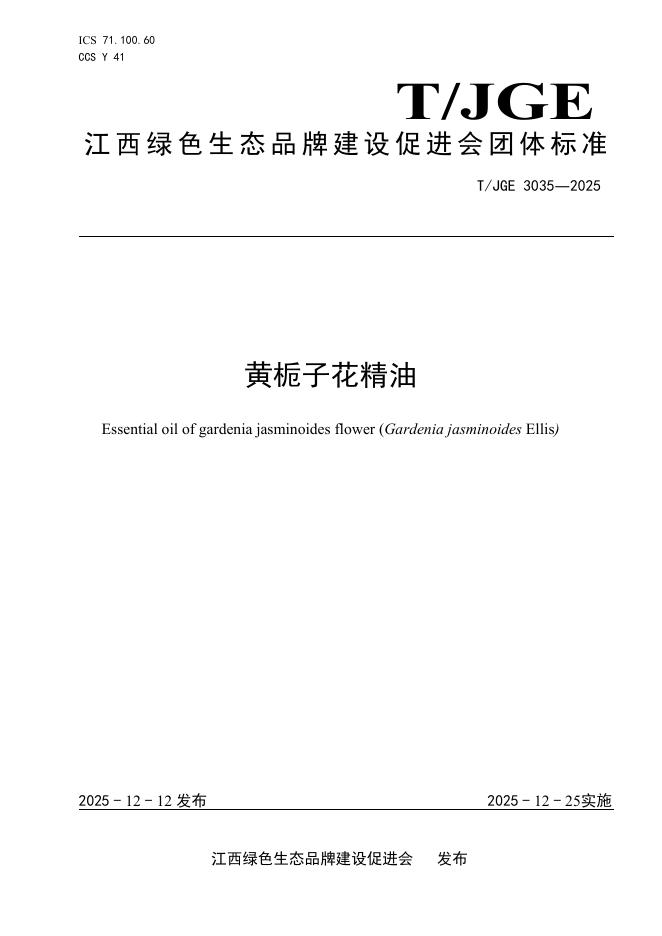 ICS 71.100.60
CCS Y 41

T/JGE
江西绿色生态品牌建设促进会团体标准

T/JGE 3035—2025

黄栀子花精油

Essential oil of gardenia jasminoides flower (Gardenia jasminoides Ellis)

2025 - 12 - 12 发布

2025 - 12 - 25实施

江西绿色生态品牌建设促进会 发布